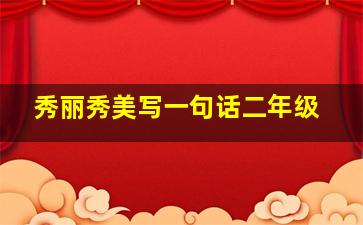 秀丽秀美写一句话二年级